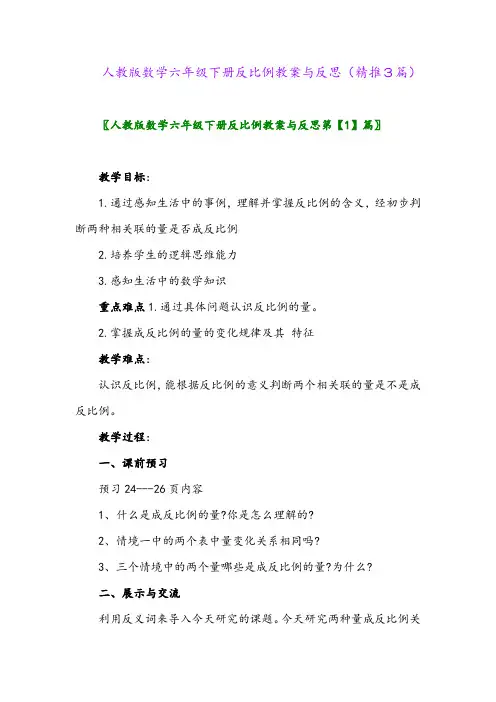 人教版数学六年级下册反比例教案与反思（精推3篇）

〖人教版数学六年级下册反比例教案与反思第【1】篇〗

教学目标：

1. 通过感知生活中的事例，理解并掌握反比例的含义，经初步判断两种相关联的量是否成反比例

2. 培养学生的逻辑思维能力

3. 感知生活中的数学知识

重点难点 1. 通过具体问题认识反比例的量。

2. 掌握成反比例的量的变化规律及其 特征

教学难点：

认识反比例，能根据反比例的意义判断两个相关联的量是不是成反比例。

教学过程：

一、课前预习

预习 24---26 页内容

1、什么是成反比例的量?你是怎么理解的?

2、情境一中的两个表中量变化关系相同吗?

3、三个情境中的两个量哪些是成反比例的量?为什么?

二、展示与交流

利用反义词来导入今天研究的课题。今天研究两种量成反比例关